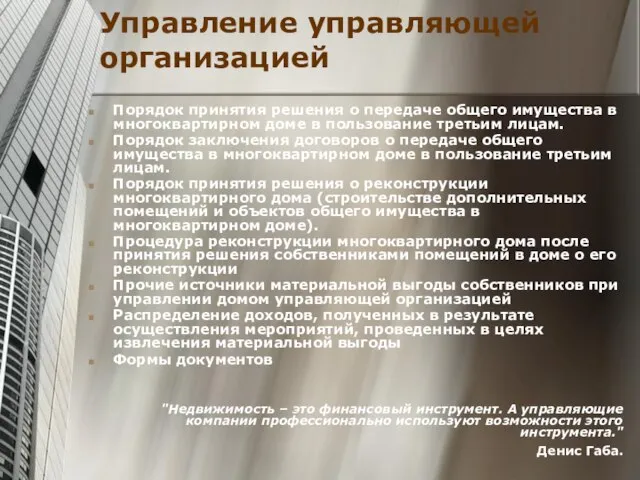 Управление управляющей организацией

Порядок принятия решения о передаче общего имущества в многоквартирном доме в пользование третьим лицам.

Порядок заключения договоров о передаче общего имущества в многоквартирном доме в пользование третьим лицам.

Порядок принятия решения о реконструкции многоквартирного дома (строительстве дополнительных помещений и объектов общего имущества в многоквартирном доме).

Процедура реконструкции многоквартирного дома после принятия решения собственниками помещений в доме о его реконструкции

Прочие источники материальной выгоды собственников при управлении домом управляющей организацией

Распределение доходов, полученных в результате осуществления мероприятий, проведенных в целях извлечения материальной выгоды

Формы документов

"Недвижимость – это финансовый инструмент. А управляющие компании профессионально используют возможности этого инструмента."

Денис Габа.